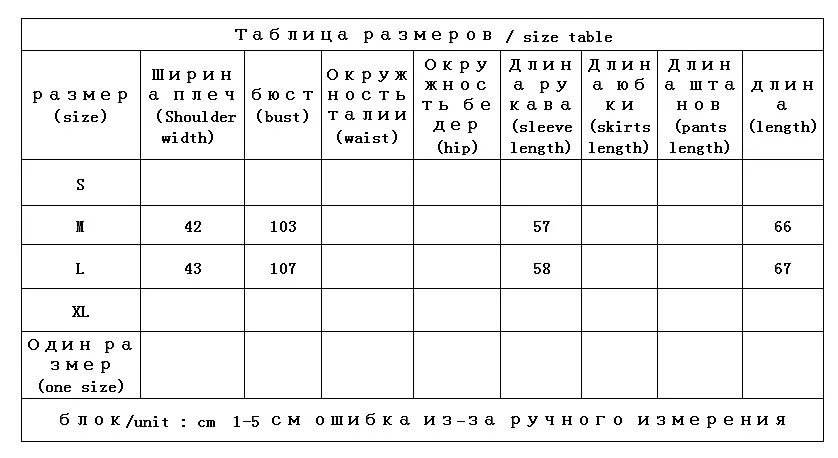 Таблица размеров / size table

| размер (size) | Ширина плеч (Shoulder width) | бюст (bust) | Окружность талии (waist) | Окружность бедер (hip) | Длина рукава (sleeve length) | Длина юбки (skirts length) | Длина штанов (pants length) | длина (length) |
|---|---|---|---|---|---|---|---|---|
| S | | | | | | | | |
| M | 42 | 103 | | | 57 | | | 66 |
| L | 43 | 107 | | | 58 | | | 67 |
| XL | | | | | | | | |
| Один размер (one size) | | | | | | | | |

блок/unit : cm 1-5 см ошибка из-за ручного измерения